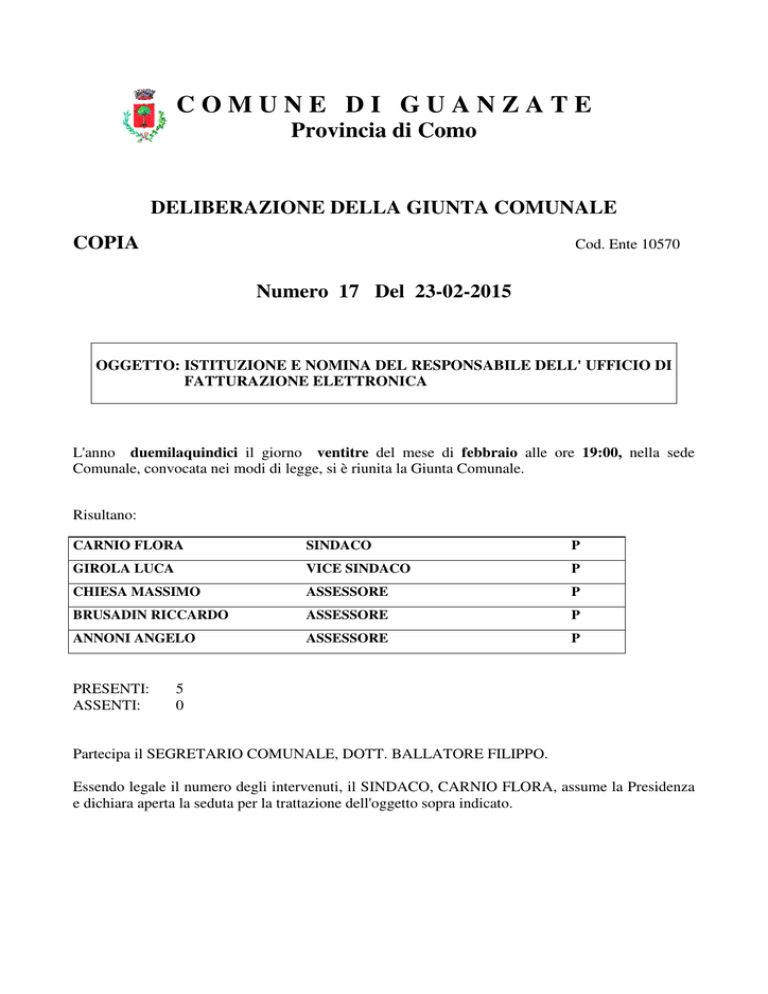 COMUNE DI GUANZATE
Provincia di Como

DELIBERAZIONE DELLA GIUNTA COMUNALE

COPIA

Cod. Ente 10570

Numero 17 Del 23-02-2015

OGGETTO: ISTITUZIONE E NOMINA DEL RESPONSABILE DELL' UFFICIO DI FATTURAZIONE ELETTRONICA

L'anno duemilaquindici il giorno ventitre del mese di febbraio alle ore 19:00, nella sede Comunale, convocata nei modi di legge, si è riunita la Giunta Comunale.

Risultano:

| CARNIO FLORA | SINDACO | P |
|---|---|---|
| GIROLA LUCA | VICE SINDACO | P |
| CHIESA MASSIMO | ASSESSORE | P |
| BRUSADIN RICCARDO | ASSESSORE | P |
| ANNONI ANGELO | ASSESSORE | P |

PRESENTI: 5
ASSENTI: 0

Partecipa il SEGRETARIO COMUNALE, DOTT. BALLATORE FILIPPO.

Essendo legale il numero degli intervenuti, il SINDACO, CARNIO FLORA, assume la Presidenza e dichiara aperta la seduta per la trattazione dell'oggetto sopra indicato.